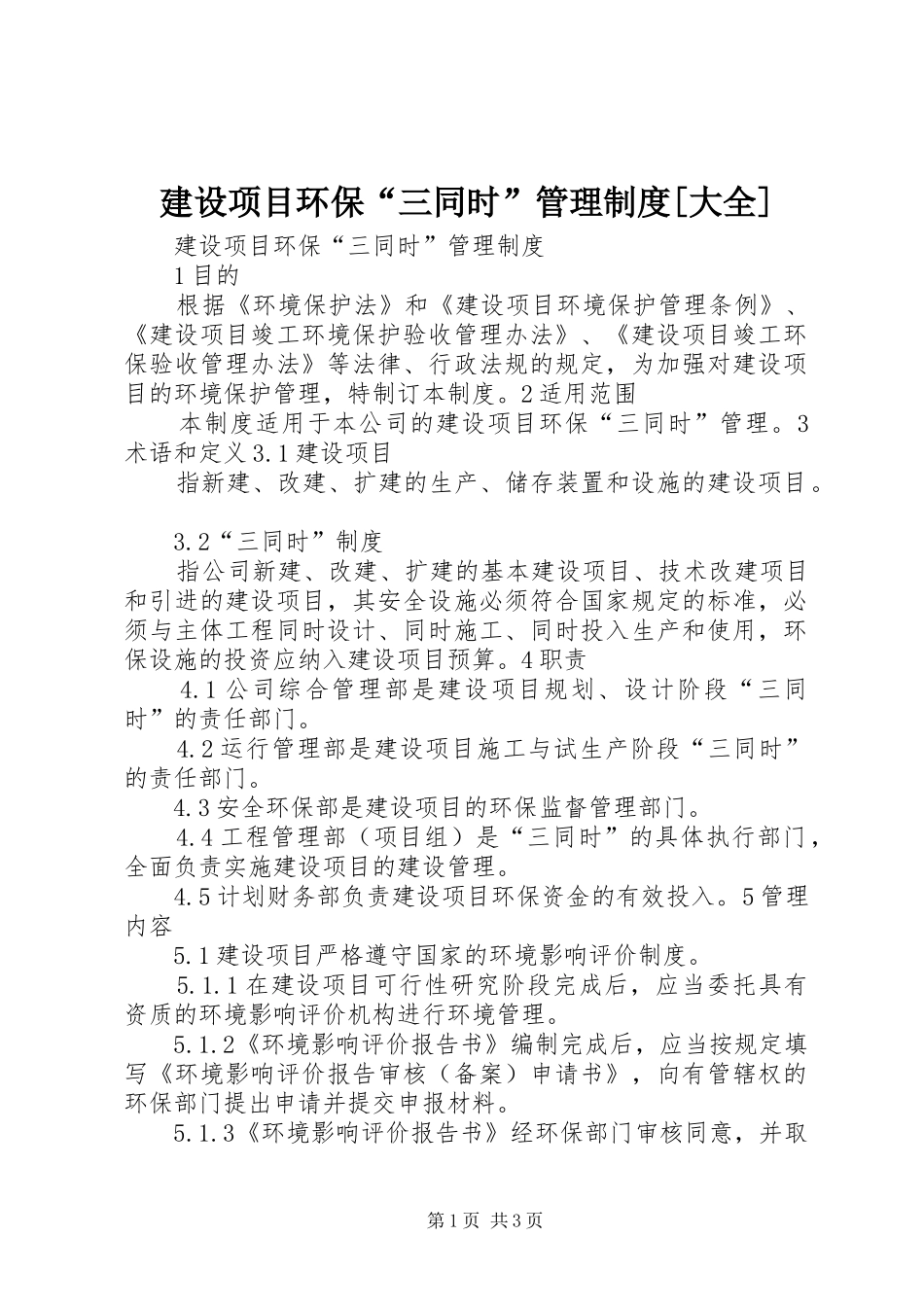 建设项目环保“三同时”管理制度[大全]

建设项目环保“三同时”管理制度

1目的

根据《环境保护法》和《建设项目环境保护管理条例》、《建设项目竣工环境保护验收管理办法》、《建设项目竣工环保验收管理办法》等法律、行政法规的规定，为加强对建设项目的环境保护管理，特制订本制度。2适用范围

本制度适用于本公司的建设项目环保“三同时”管理。3术语和定义3.1建设项目

指新建、改建、扩建的生产、储存装置和设施的建设项目。

3.2“三同时”制度

指公司新建、改建、扩建的基本建设项目、技术改建项目和引进的建设项目，其安全设施必须符合国家规定的标准，必须与主体工程同时设计、同时施工、同时投入生产和使用，环保设施的投资应纳入建设项目预算。4职责

4.1公司综合管理部是建设项目规划、设计阶段“三同时”的责任部门。

4.2运行管理部是建设项目施工与试生产阶段“三同时”的责任部门。

4.3安全环保部是建设项目的环保监督管理部门。

4.4工程管理部（项目组）是“三同时”的具体执行部门，全面负责实施建设项目的建设管理。

4.5计划财务部负责建设项目环保资金的有效投入。5管理内容

5.1建设项目严格遵守国家的环境影响评价制度。

5.1.1在建设项目可行性研究阶段完成后，应当委托具有资质的环境影响评价机构进行环境管理。

5.1.2《环境影响评价报告书》编制完成后，应当按规定填写《环境影响评价报告审核（备案）申请书》，向有管辖权的环保部门提出申请并提交申报材料。

5.1.3《环境影响评价报告书》经环保部门审核同意，并取

第1页 共3页